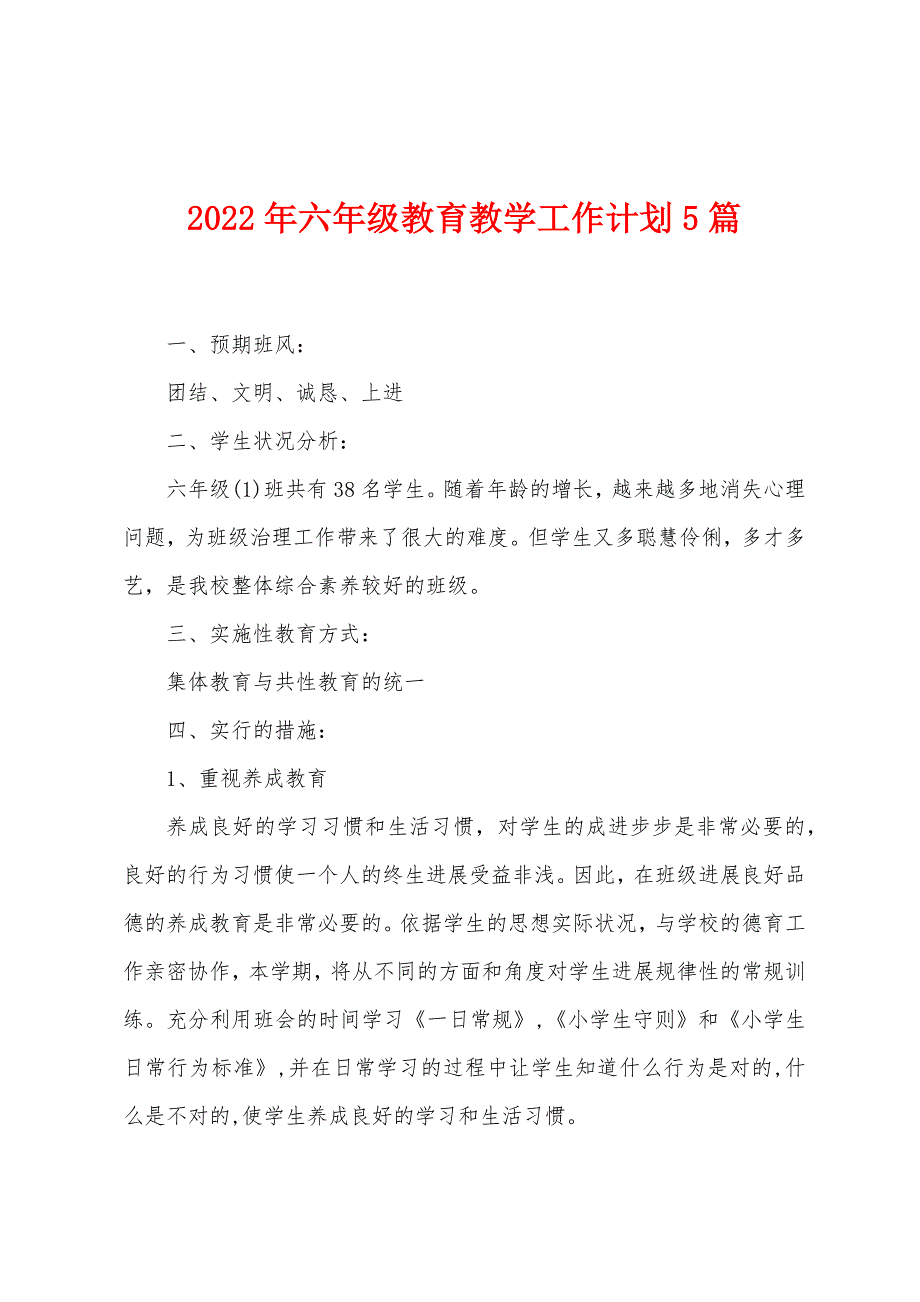 2022年六年级教育教学工作计划5篇

一、预期班风：

团结、文明、诚恳、上进

二、学生状况分析：

六年级(1)班共有38名学生。随着年龄的增长，越来越多地消失心理问题，为班级治理工作带来了很大的难度。但学生又多聪慧伶俐，多才多艺，是我校整体综合素养较好的班级。

三、实施性教育方式：

集体教育与共性教育的统一

四、实行的措施：

1、重视养成教育

养成良好的学习习惯和生活习惯，对学生的成进步步是非常必要的，良好的行为习惯使一个人的终生进展受益非浅。因此，在班级进展良好品德的养成教育是非常必要的。依据学生的思想实际状况，与学校的德育工作亲密协作，本学期，将从不同的方面和角度对学生进展规律性的常规训练。充分利用班会的时间学习《一日常规》，《小学生守则》和《小学生日常行为标准》，并在日常学习的过程中让学生知道什么行为是对的，什么是不对的，使学生养成良好的学习和生活习惯。